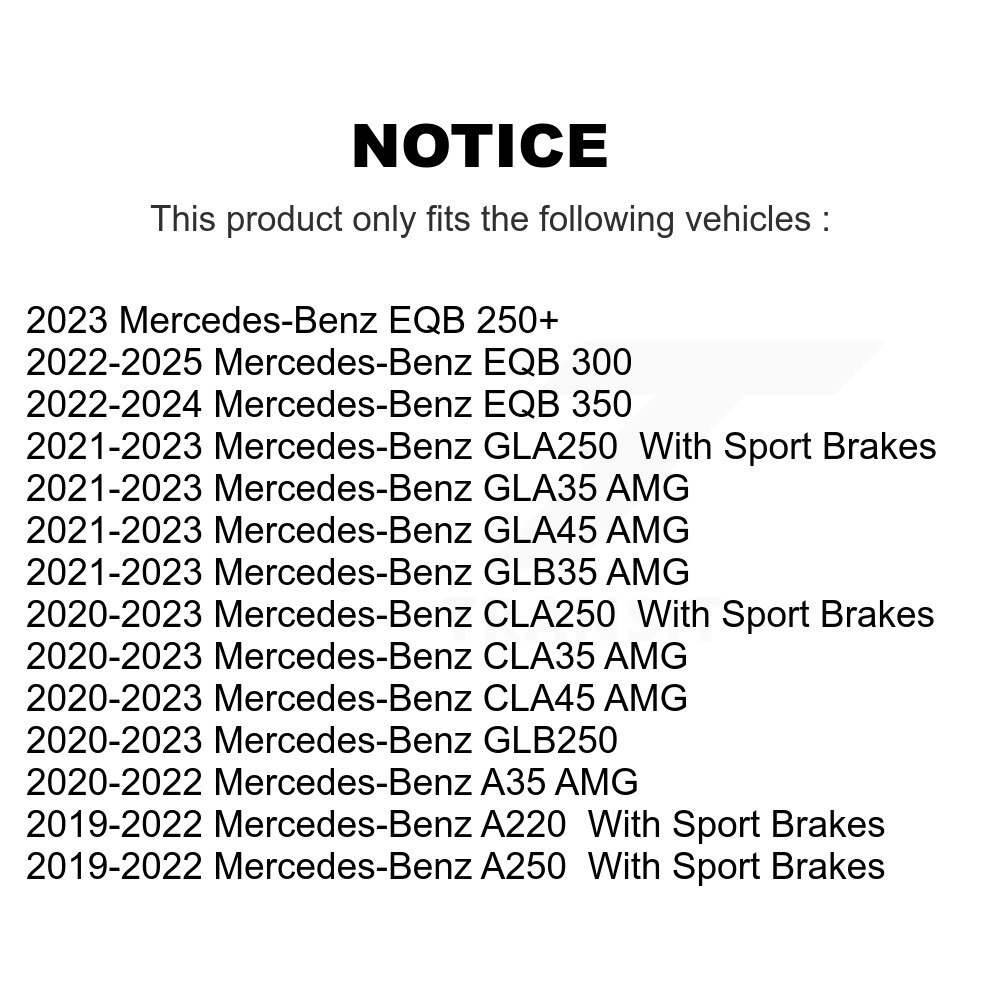 NOTICE

This product only fits the following vehicles :

2023 Mercedes-Benz EQB 250+
2022-2025 Mercedes-Benz EQB 300
2022-2024 Mercedes-Benz EQB 350
2021-2023 Mercedes-Benz GLA250 With Sport Brakes
2021-2023 Mercedes-Benz GLA35 AMG
2021-2023 Mercedes-Benz GLA45 AMG
2021-2023 Mercedes-Benz GLB35 AMG
2020-2023 Mercedes-Benz CLA250 With Sport Brakes
2020-2023 Mercedes-Benz CLA35 AMG
2020-2023 Mercedes-Benz CLA45 AMG
2020-2023 Mercedes-Benz GLB250
2020-2022 Mercedes-Benz A35 AMG
2019-2022 Mercedes-Benz A220 With Sport Brakes
2019-2022 Mercedes-Benz A250 With Sport Brakes